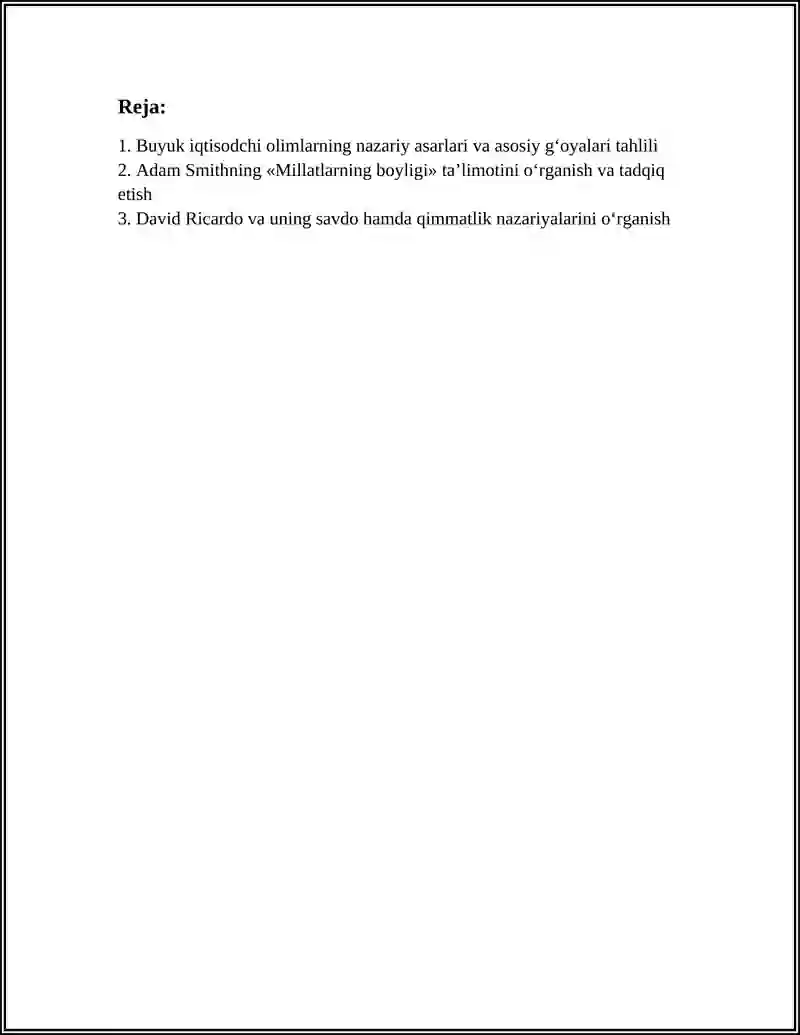 Reja:

1. Buyuk iqtisodchi olimlarning nazariy asarlari va asosiy g‘oyalari tahlili
2. Adam Smithning «Millatlarning boyligi» ta’limotini o‘rganish va tadqiq etish
3. David Ricardo va uning savdo hamda qimmatlik nazariyalarini o‘rganish